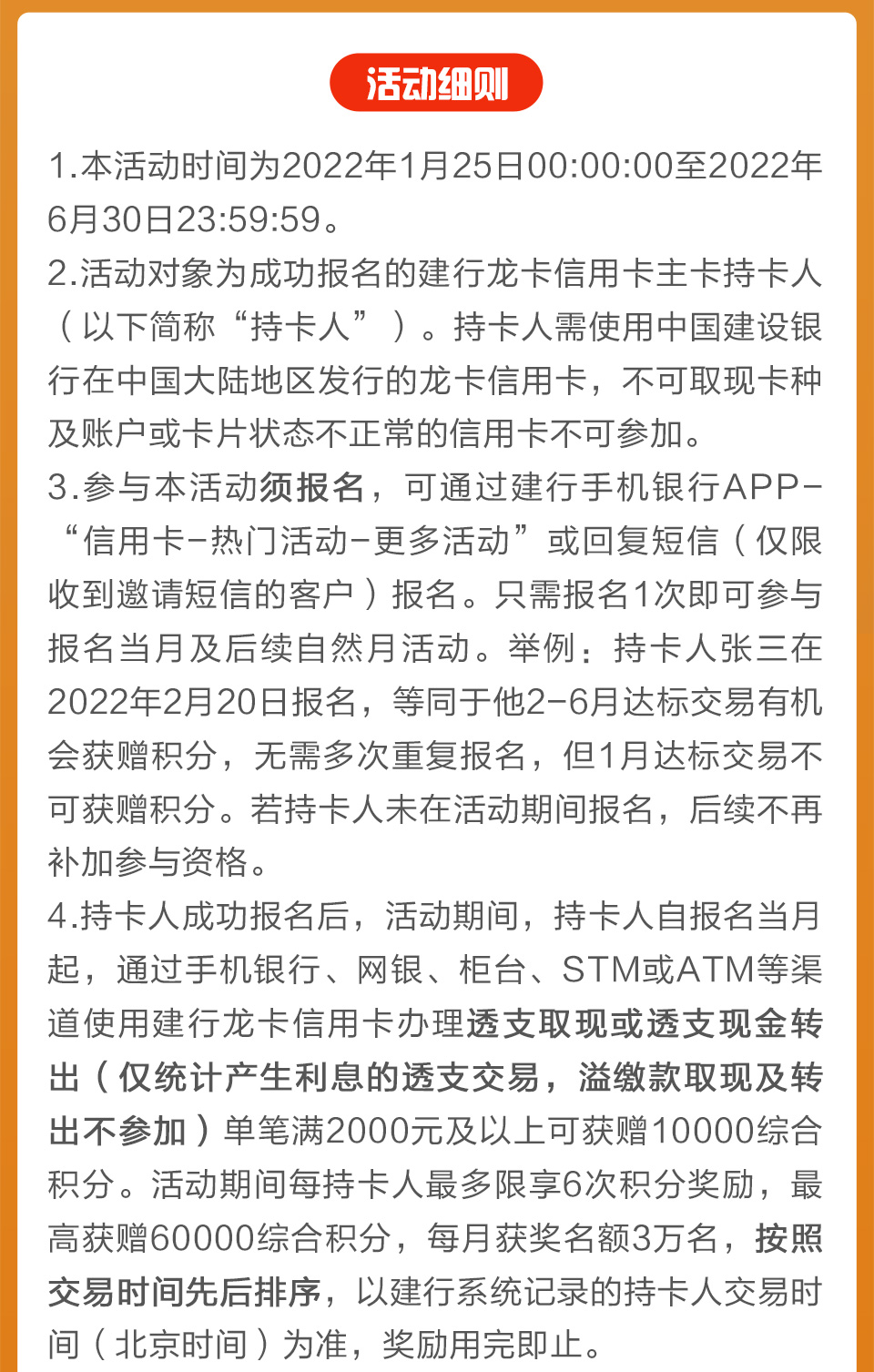 活动细则

1.本活动时间为2022年1月25日00:00:00至2022年6月30日23:59:59。
2.活动对象为成功报名的建行龙卡信用卡主卡持卡人（以下简称“持卡人”）。持卡人需使用中国建设银行在中国大陆地区发行的龙卡信用卡，不可取现卡种及账户或卡片状态不正常的信用卡不可参加。
3.参与本活动须报名，可通过建行手机银行APP-“信用卡-热门活动-更多活动”或回复短信（仅限收到邀请短信的客户）报名。只需报名1次即可参与报名当月及后续自然月活动。举例：持卡人张三在2022年2月20日报名，等同于他2-6月达标交易有机会获赠积分，无需多次重复报名，但1月达标交易不可获赠积分。若持卡人未在活动期间报名，后续不再补加参与资格。
4.持卡人成功报名后，活动期间，持卡人自报名当月起，通过手机银行、网银、柜台、STM或ATM等渠道使用建行龙卡信用卡办理透支取现或透支现金转出（仅统计产生利息的透支交易，溢缴款取现及转出不参加）单笔满2000元及以上可获赠10000综合积分。活动期间每持卡人最多限享6次积分奖励，最高获赠60000综合积分，每月获奖名额3万名，按照交易时间先后排序，以建行系统记录的持卡人交易时间（北京时间）为准，奖励用完即止。